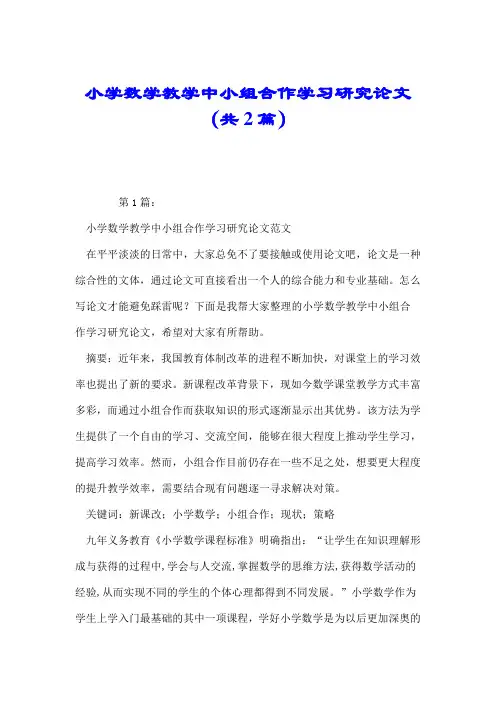 小学数学教学中小组合作学习研究论文（共2篇）

第1篇：

小学数学教学中小组合作学习研究论文范文

在平平淡淡的日常中，大家总免不了要接触或使用论文吧，论文是一种综合性的文体，通过论文可直接看出一个人的综合能力和专业基础。怎么写论文才能避免踩雷呢？下面是我帮大家整理的小学数学教学中小组合作学习研究论文，希望对大家有所帮助。

摘要：近年来，我国教育体制改革的进程不断加快，对课堂上的学习效率也提出了新的要求。新课程改革背景下，现如今数学课堂教学方式丰富多彩，而通过小组合作而获取知识的形式逐渐显示出其优势。该方法为学生提供了一个自由的学习、交流空间，能够在很大程度上推动学生学习，提高学习效率。然而，小组合作目前仍存在一些不足之处，想要更大程度的提升教学效率，需要结合现有问题逐一寻求解决对策。

关键词：新课改；小学数学；小组合作；现状；策略

九年义务教育《小学数学课程标准》明确指出：“让学生在知识理解形成与获得的过程中,学会与人交流,掌握数学的思维方法,获得数学活动的经验,从而实现不同的学生的个体心理都得到不同发展。”小学数学作为学生上学入门最基础的其中一项课程，学好小学数学是为以后更加深奥的